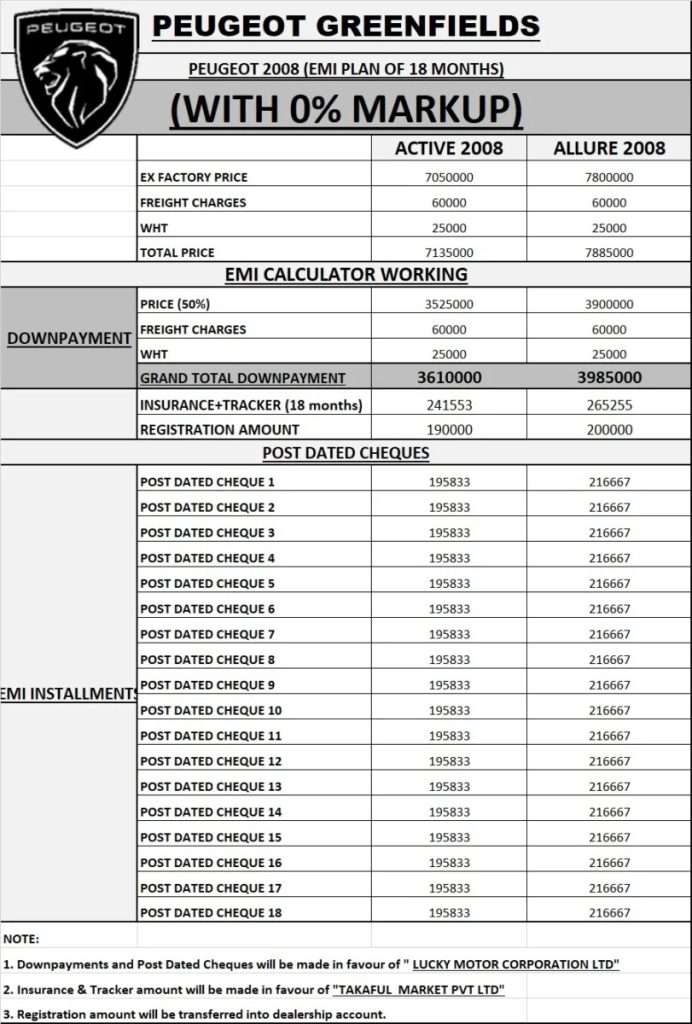 PEUGEOT

PEUGEOT GREENFIELDS

PEUGEOT 2008 (EMI PLAN OF 18 MONTHS)

(WITH 0% MARKUP)

| | | ACTIVE 2008 | ALLURE 2008 |
|---|---|---|---|
| | EX FACTORY PRICE | 7050000 | 7800000 |
| | FREIGHT CHARGES | 60000 | 60000 |
| | WHT | 25000 | 25000 |
| | TOTAL PRICE | 7135000 | 7885000 |

EMI CALCULATOR WORKING

| | | | |
|---|---|---|---|
| DOWNPAYMENT | PRICE (50%) | 3525000 | 3900000 |
| | FREIGHT CHARGES | 60000 | 60000 |
| | WHT | 25000 | 25000 |
| | GRAND TOTAL DOWNPAYMENT | 3610000 | 3985000 |
| | INSURANCE+TRACKER (18 months) | 241553 | 265255 |
| | REGISTRATION AMOUNT | 190000 | 200000 |

POST DATED CHEQUES

| | | | |
|---|---|---|---|
| EMI INSTALLMENTS | POST DATED CHEQUE 1 | 195833 | 216667 |
| | POST DATED CHEQUE 2 | 195833 | 216667 |
| | POST DATED CHEQUE 3 | 195833 | 216667 |
| | POST DATED CHEQUE 4 | 195833 | 216667 |
| | POST DATED CHEQUE 5 | 195833 | 216667 |
| | POST DATED CHEQUE 6 | 195833 | 216667 |
| | POST DATED CHEQUE 7 | 195833 | 216667 |
| | POST DATED CHEQUE 8 | 195833 | 216667 |
| | POST DATED CHEQUE 9 | 195833 | 216667 |
| | POST DATED CHEQUE 10 | 195833 | 216667 |
| | POST DATED CHEQUE 11 | 195833 | 216667 |
| | POST DATED CHEQUE 12 | 195833 | 216667 |
| | POST DATED CHEQUE 13 | 195833 | 216667 |
| | POST DATED CHEQUE 14 | 195833 | 216667 |
| | POST DATED CHEQUE 15 | 195833 | 216667 |
| | POST DATED CHEQUE 16 | 195833 | 216667 |
| | POST DATED CHEQUE 17 | 195833 | 216667 |
| | POST DATED CHEQUE 18 | 195833 | 216667 |

NOTE:

1. Downpayments and Post Dated Cheques will be made in favour of " LUCKY MOTOR CORPORATION LTD"

2. Insurance & Tracker amount will be made in favour of "TAKAFUL MARKET PVT LTD"

3. Registration amount will be transferred into dealership account.